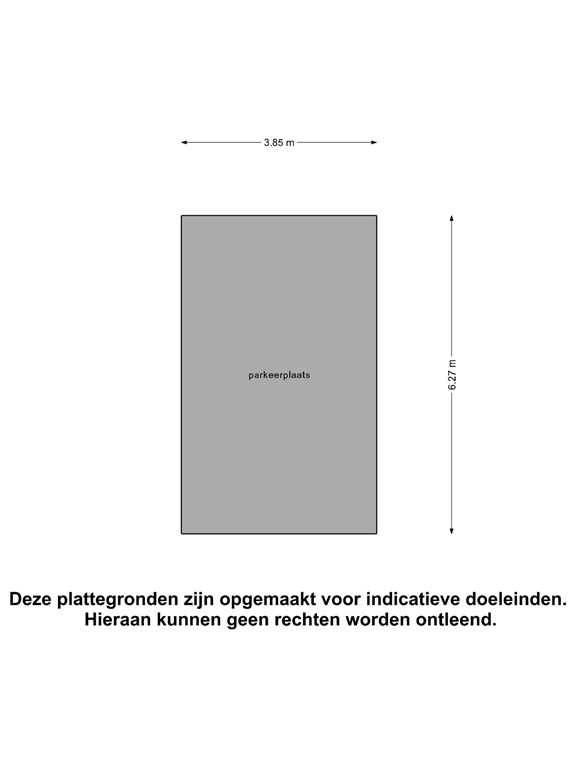 3.85 m

parkeerplaats

6.27 m

Deze plattegronden zijn opgemaakt voor indicatieve doeleinden. Hieraan kunnen geen rechten worden ontleend.